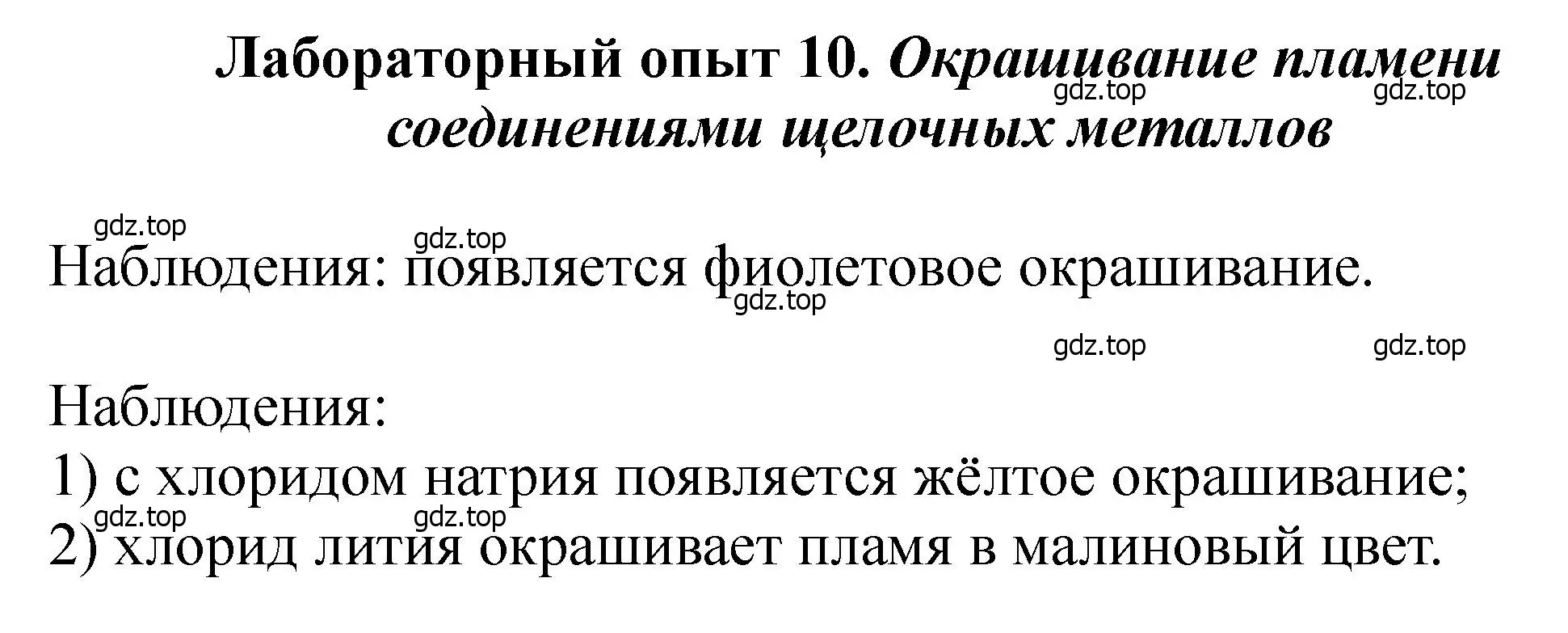 Лабораторный опыт 10. Окрашивание пламени соединениями щелочных металлов

gdz.top gdz.top

gdz.top

gdz.top

Наблюдения: появляется фиолетовое окрашивание.

gdz.top

gdz.top gdz.top

Наблюдения:

1) с хлоридом натрия появляется жёлтое окрашивание;

gdz.top gdz.top

2) хлорид лития окрашивает пламя в малиновый цвет.